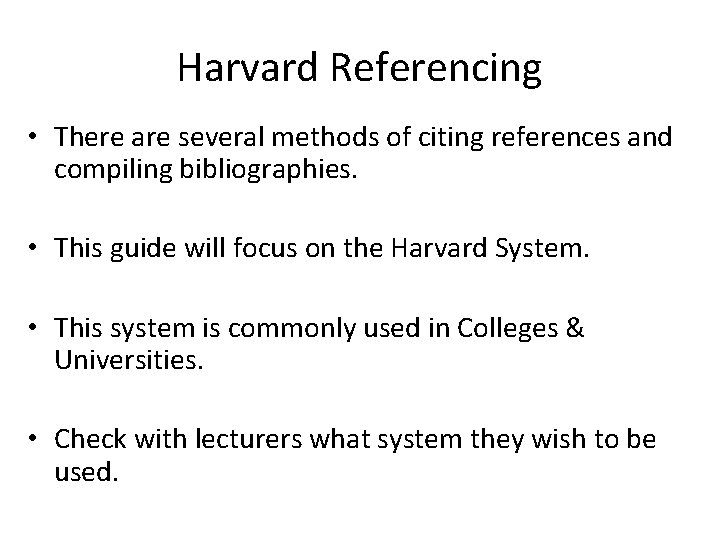 Harvard Referencing

• There are several methods of citing references and compiling bibliographies.

• This guide will focus on the Harvard System.

• This system is commonly used in Colleges & Universities.

• Check with lecturers what system they wish to be used.